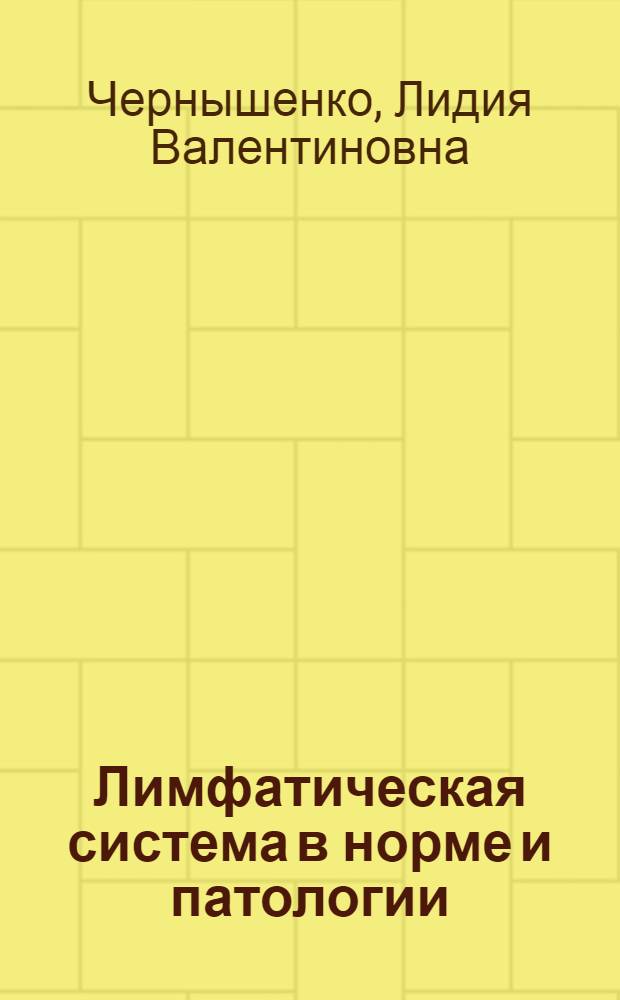 Чернышенко, Лидия Валентиновна

Лимфатическая система в норме и патологии